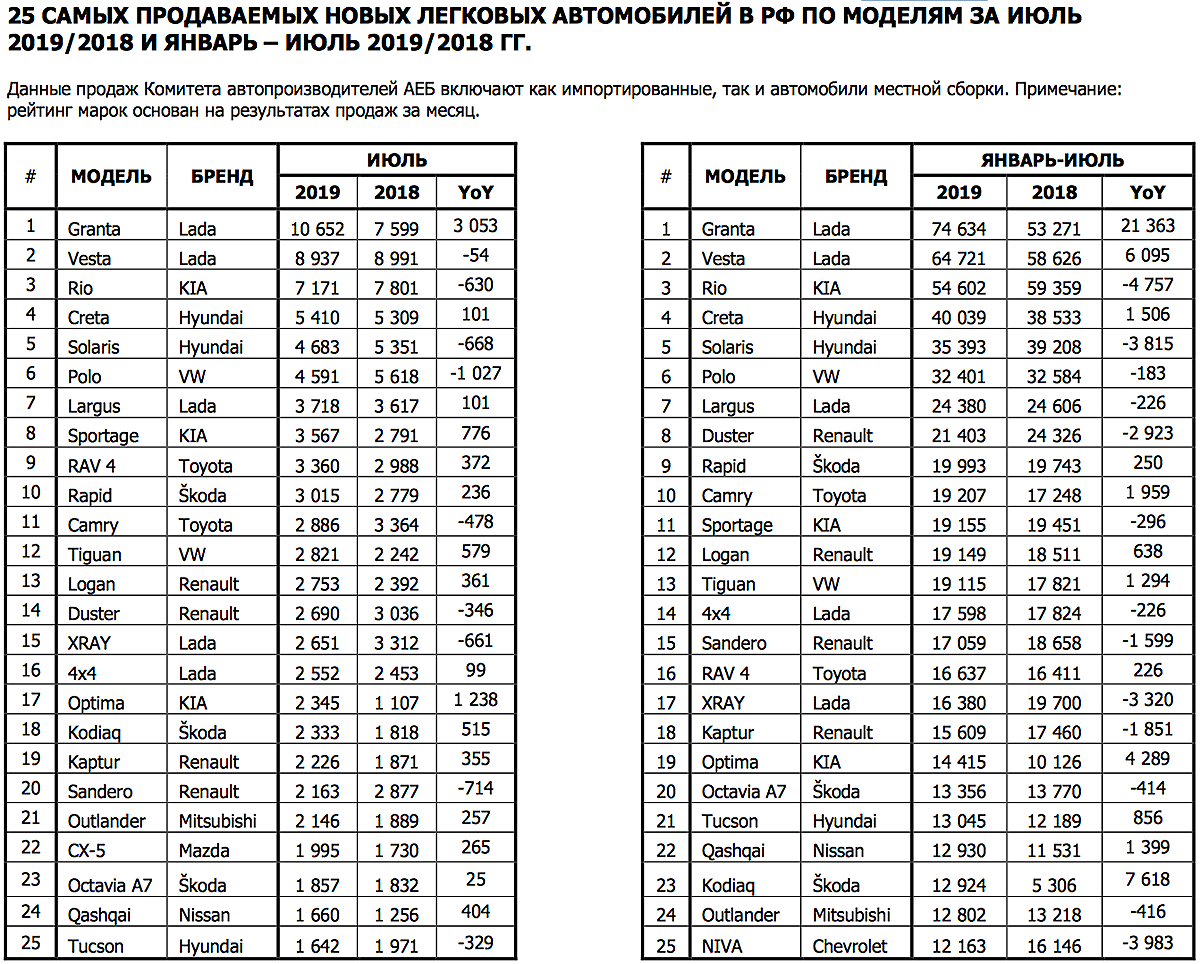 25 САМЫХ ПРОДАВАЕМЫХ НОВЫХ ЛЕГКОВЫХ АВТОМОБИЛЕЙ В РФ ПО МОДЕЛЯМ ЗА ИЮЛЬ 2019/2018 И ЯНВАРЬ – ИЮЛЬ 2019/2018 ГГ.

Данные продаж Комитета автопроизводителей АЕБ включают как импортированные, так и автомобили местной сборки. Примечание: рейтинг марок основан на результатах продаж за месяц.

| # | МОДЕЛЬ | БРЕНД | ИЮЛЬ 2019 | ИЮЛЬ 2018 | ИЮЛЬ YoY |
|---|---|---|---|---|---|
| 1 | Granta | Lada | 10 652 | 7 599 | 3 053 |
| 2 | Vesta | Lada | 8 937 | 8 991 | -54 |
| 3 | Rio | KIA | 7 171 | 7 801 | -630 |
| 4 | Creta | Hyundai | 5 410 | 5 309 | 101 |
| 5 | Solaris | Hyundai | 4 683 | 5 351 | -668 |
| 6 | Polo | VW | 4 591 | 5 618 | -1 027 |
| 7 | Largus | Lada | 3 718 | 3 617 | 101 |
| 8 | Sportage | KIA | 3 567 | 2 791 | 776 |
| 9 | RAV 4 | Toyota | 3 360 | 2 988 | 372 |
| 10 | Rapid | Škoda | 3 015 | 2 779 | 236 |
| 11 | Camry | Toyota | 2 886 | 3 364 | -478 |
| 12 | Tiguan | VW | 2 821 | 2 242 | 579 |
| 13 | Logan | Renault | 2 753 | 2 392 | 361 |
| 14 | Duster | Renault | 2 690 | 3 036 | -346 |
| 15 | XRAY | Lada | 2 651 | 3 312 | -661 |
| 16 | 4x4 | Lada | 2 552 | 2 453 | 99 |
| 17 | Optima | KIA | 2 345 | 1 107 | 1 238 |
| 18 | Kodiaq | Škoda | 2 333 | 1 818 | 515 |
| 19 | Kaptur | Renault | 2 226 | 1 871 | 355 |
| 20 | Sandero | Renault | 2 163 | 2 877 | -714 |
| 21 | Outlander | Mitsubishi | 2 146 | 1 889 | 257 |
| 22 | CX-5 | Mazda | 1 995 | 1 730 | 265 |
| 23 | Octavia A7 | Škoda | 1 857 | 1 832 | 25 |
| 24 | Qashqai | Nissan | 1 660 | 1 256 | 404 |
| 25 | Tucson | Hyundai | 1 642 | 1 971 | -329 |

| # | МОДЕЛЬ | БРЕНД | ЯНВАРЬ-ИЮЛЬ 2019 | ЯНВАРЬ-ИЮЛЬ 2018 | ЯНВАРЬ-ИЮЛЬ YoY |
|---|---|---|---|---|---|
| 1 | Granta | Lada | 74 634 | 53 271 | 21 363 |
| 2 | Vesta | Lada | 64 721 | 58 626 | 6 095 |
| 3 | Rio | KIA | 54 602 | 59 359 | -4 757 |
| 4 | Creta | Hyundai | 40 039 | 38 533 | 1 506 |
| 5 | Solaris | Hyundai | 35 393 | 39 208 | -3 815 |
| 6 | Polo | VW | 32 401 | 32 584 | -183 |
| 7 | Largus | Lada | 24 380 | 24 606 | -226 |
| 8 | Duster | Renault | 21 403 | 24 326 | -2 923 |
| 9 | Rapid | Škoda | 19 993 | 19 743 | 250 |
| 10 | Camry | Toyota | 19 207 | 17 248 | 1 959 |
| 11 | Sportage | KIA | 19 155 | 19 451 | -296 |
| 12 | Logan | Renault | 19 149 | 18 511 | 638 |
| 13 | Tiguan | VW | 19 115 | 17 821 | 1 294 |
| 14 | 4x4 | Lada | 17 598 | 17 824 | -226 |
| 15 | Sandero | Renault | 17 059 | 18 658 | -1 599 |
| 16 | RAV 4 | Toyota | 16 637 | 16 411 | 226 |
| 17 | XRAY | Lada | 16 380 | 19 700 | -3 320 |
| 18 | Kaptur | Renault | 15 609 | 17 460 | -1 851 |
| 19 | Optima | KIA | 14 415 | 10 126 | 4 289 |
| 20 | Octavia A7 | Škoda | 13 356 | 13 770 | -414 |
| 21 | Tucson | Hyundai | 13 045 | 12 189 | 856 |
| 22 | Qashqai | Nissan | 12 930 | 11 531 | 1 399 |
| 23 | Kodiaq | Škoda | 12 924 | 5 306 | 7 618 |
| 24 | Outlander | Mitsubishi | 12 802 | 13 218 | -416 |
| 25 | NIVA | Chevrolet | 12 163 | 16 146 | -3 983 |